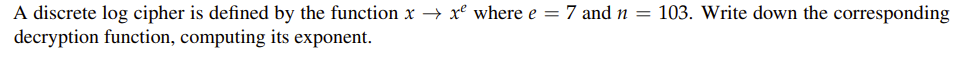 A discrete log cipher is defined by the function $x \to x^e$ where $e = 7$ and $n = 103$. Write down the corresponding decryption function, computing its exponent.